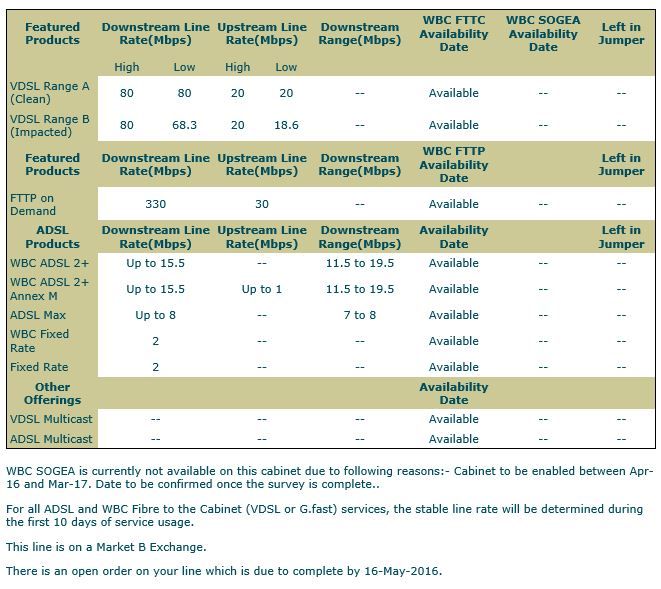 | Featured Products | Downstream Line Rate(Mbps) | | Upstream Line Rate(Mbps) | | Downstream Range(Mbps) | WBC FTTC Availability Date | WBC SOGEA Availability Date | Left in Jumper |
|---|---|---|---|---|---|---|---|---|
| | High | Low | High | Low | | | | |
| VDSL Range A (Clean) | 80 | 80 | 20 | 20 | -- | Available | -- | -- |
| VDSL Range B (Impacted) | 80 | 68.3 | 20 | 18.6 | -- | Available | -- | -- |
| Featured Products | Downstream Line Rate(Mbps) | | Upstream Line Rate(Mbps) | | Downstream Range(Mbps) | WBC FTTP Availability Date | | Left in Jumper |
| FTTP on Demand | 330 | | 30 | | -- | Available | -- | -- |
| ADSL Products | Downstream Line Rate(Mbps) | | Upstream Line Rate(Mbps) | | Downstream Range(Mbps) | Availability Date | | Left in Jumper |
| WBC ADSL 2+ | Up to 15.5 | | -- | | 11.5 to 19.5 | Available | -- | -- |
| WBC ADSL 2+ Annex M | Up to 15.5 | | Up to 1 | | 11.5 to 19.5 | Available | -- | -- |
| ADSL Max | Up to 8 | | -- | | 7 to 8 | Available | -- | -- |
| WBC Fixed Rate | 2 | | -- | | -- | Available | -- | -- |
| Fixed Rate | 2 | | -- | | -- | Available | -- | -- |
| Other Offerings | | | | | | Availability Date | | |
| VDSL Multicast | -- | | -- | | -- | Available | -- | -- |
| ADSL Multicast | -- | | -- | | -- | Available | -- | -- |

WBC SOGEA is currently not available on this cabinet due to following reasons:- Cabinet to be enabled between Apr-16 and Mar-17. Date to be confirmed once the survey is complete..

For all ADSL and WBC Fibre to the Cabinet (VDSL or G.fast) services, the stable line rate will be determined during the first 10 days of service usage.

This line is on a Market B Exchange.

There is an open order on your line which is due to complete by 16-May-2016.